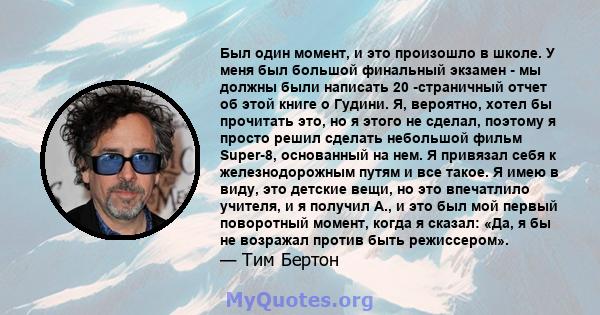 Был один момент, и это произошло в школе. У меня был большой финальный экзамен - мы должны были написать 20 -страничный отчет об этой книге о Гудини. Я, вероятно, хотел бы прочитать это, но я этого не сделал, поэтому я просто решил сделать небольшой фильм Super-8, основанный на нем. Я привязал себя к железнодорожным путям и все такое. Я имею в виду, это детские вещи, но это впечатлило учителя, и я получил А., и это был мой первый поворотный момент, когда я сказал: «Да, я бы не возражал против быть режиссером».
— Тим Бертон

MyQuotes.org